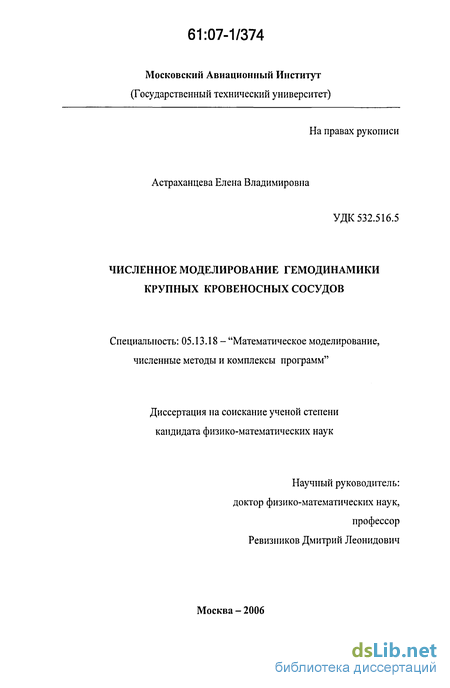 61:07-1/374

Московский Авиационный Институт
(Государственный технический университет)

На правах рукописи

Астраханцева Елена Владимировна

УДК 532.516.5

ЧИСЛЕННОЕ МОДЕЛИРОВАНИЕ ГЕМОДИНАМИКИ
КРУПНЫХ КРОВЕНОСНЫХ СОСУДОВ

Специальность: 05.13.18 – "Математическое моделирование, численные методы и комплексы программ"

Диссертация на соискание ученой степени
кандидата физико-математических наук

Научный руководитель:
доктор физико-математических наук,
профессор
Ревизников Дмитрий Леонидович

Москва – 2006

dsLib.net
библиотека диссертаций